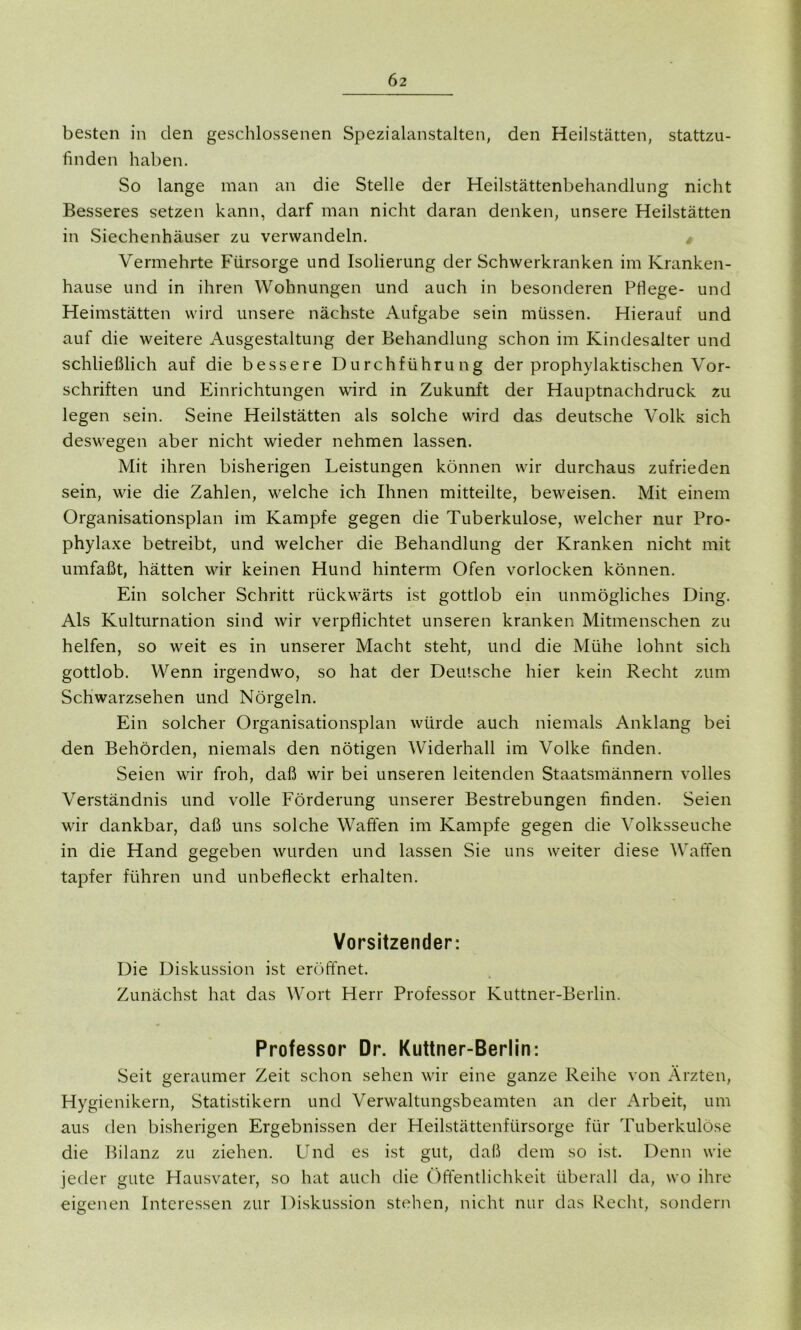 62

besten in den geschlossenen Spezialanstalten, den Heilstätten, stattzufinden haben.

So lange man an die Stelle der Heilstättenbehandlung nicht Besseres setzen kann, darf man nicht daran denken, unsere Heilstätten in Siechenhäuser zu verwandeln.

Vermehrte Fürsorge und Isolierung der Schwerkranken im Krankenhause und in ihren Wohnungen und auch in besonderen Pflege- und Heimstätten wird unsere nächste Aufgabe sein müssen. Hierauf und auf die weitere Ausgestaltung der Behandlung schon im Kindesalter und schließlich auf die bessere Durchführung der prophylaktischen Vorschriften und Einrichtungen wird in Zukunft der Hauptnachdruck zu legen sein. Seine Heilstätten als solche wird das deutsche Volk sich deswegen aber nicht wieder nehmen lassen.

Mit ihren bisherigen Leistungen können wir durchaus zufrieden sein, wie die Zahlen, welche ich Ihnen mitteilte, beweisen. Mit einem Organisationsplan im Kampfe gegen die Tuberkulose, welcher nur Prophylaxe betreibt, und welcher die Behandlung der Kranken nicht mit umfaßt, hätten wir keinen Hund hinterm Ofen vorlocken können.

Ein solcher Schritt rückwärts ist gottlob ein unmögliches Ding. Als Kulturnation sind wir verpflichtet unseren kranken Mitmenschen zu helfen, so weit es in unserer Macht steht, und die Mühe lohnt sich gottlob. Wenn irgendwo, so hat der Deutsche hier kein Recht zum Schwarzsehen und Nörgeln.

Ein solcher Organisationsplan würde auch niemals Anklang bei den Behörden, niemals den nötigen Widerhall im Volke finden.

Seien wir froh, daß wir bei unseren leitenden Staatsmännern volles Verständnis und volle Förderung unserer Bestrebungen finden. Seien wir dankbar, daß uns solche Waffen im Kampfe gegen die Volksseuche in die Hand gegeben wurden und lassen Sie uns weiter diese Waffen tapfer führen und unbefleckt erhalten.

Vorsitzender:

Die Diskussion ist eröffnet.

Zunächst hat das Wort Herr Professor Kuttner-Berlin.

Professor Dr. Kuttner-Berlin:

Seit geraumer Zeit schon sehen wir eine ganze Reihe von Ärzten, Hygienikern, Statistikern und Verwaltungsbeamten an der Arbeit, um aus den bisherigen Ergebnissen der Heilstättenfürsorge für Tuberkulöse die Bilanz zu ziehen. Und es ist gut, daß dem so ist. Denn wie jeder gute Hausvater, so hat auch die Öffentlichkeit überall da, wo ihre eigenen Interessen zur Diskussion stehen, nicht nur das Recht, sondern